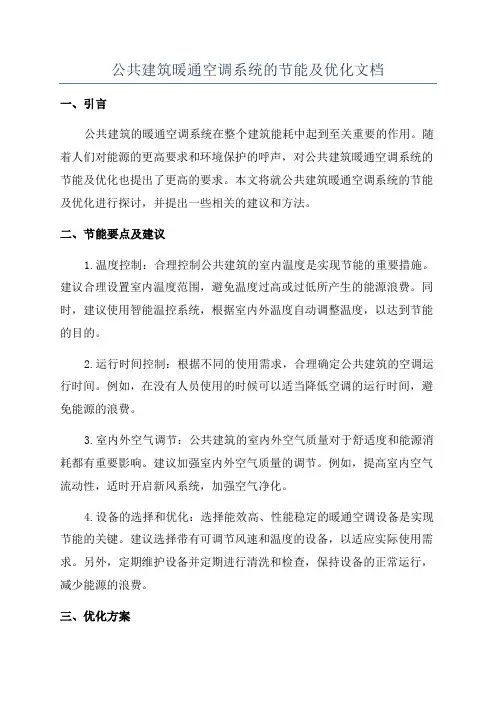 公共建筑暖通空调系统的节能及优化文档

一、引言

公共建筑的暖通空调系统在整个建筑能耗中起到至关重要的作用。随着人们对能源的更高要求和环境保护的呼声，对公共建筑暖通空调系统的节能及优化也提出了更高的要求。本文将就公共建筑暖通空调系统的节能及优化进行探讨，并提出一些相关的建议和方法。

二、节能要点及建议

1.温度控制：合理控制公共建筑的室内温度是实现节能的重要措施。建议合理设置室内温度范围，避免温度过高或过低所产生的能源浪费。同时，建议使用智能温控系统，根据室内外温度自动调整温度，以达到节能的目的。

2.运行时间控制：根据不同的使用需求，合理确定公共建筑的空调运行时间。例如，在没有人员使用的时候可以适当降低空调的运行时间，避免能源的浪费。

3.室内外空气调节：公共建筑的室内外空气质量对于舒适度和能源消耗都有重要影响。建议加强室内外空气质量的调节。例如，提高室内空气流动性，适时开启新风系统，加强空气净化。

4.设备的选择和优化：选择能效高、性能稳定的暖通空调设备是实现节能的关键。建议选择带有可调节风速和温度的设备，以适应实际使用需求。另外，定期维护设备并定期进行清洗和检查，保持设备的正常运行，减少能源的浪费。

三、优化方案